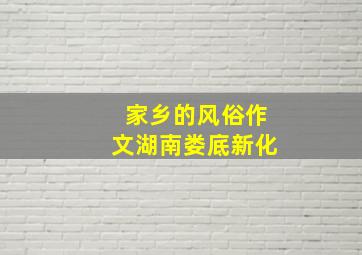 家乡的风俗作文湖南娄底新化